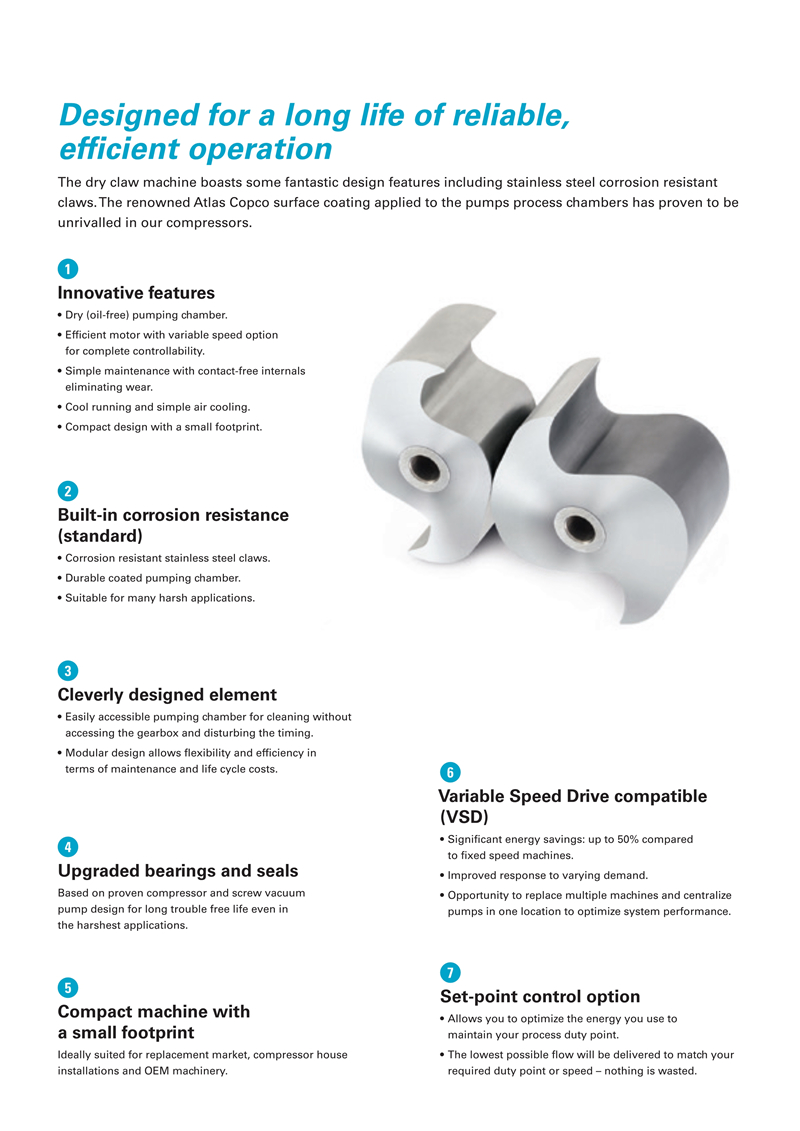 Designed for a long life of reliable, efficient operation

The dry claw machine boasts some fantastic design features including stainless steel corrosion resistant claws. The renowned Atlas Copco surface coating applied to the pumps process chambers has proven to be unrivalled in our compressors.

1

Innovative features

• Dry (oil-free) pumping chamber.
• Efficient motor with variable speed option for complete controllability.
• Simple maintenance with contact-free internals eliminating wear.
• Cool running and simple air cooling.
• Compact design with a small footprint.

2

Built-in corrosion resistance (standard)

• Corrosion resistant stainless steel claws.
• Durable coated pumping chamber.
• Suitable for many harsh applications.

3

Cleverly designed element

• Easily accessible pumping chamber for cleaning without accessing the gearbox and disturbing the timing.
• Modular design allows flexibility and efficiency in terms of maintenance and life cycle costs.

4

Upgraded bearings and seals

Based on proven compressor and screw vacuum pump design for long trouble free life even in the harshest applications.

5

Compact machine with a small footprint

Ideally suited for replacement market, compressor house installations and OEM machinery.

6

Variable Speed Drive compatible (VSD)

• Significant energy savings: up to 50% compared to fixed speed machines.
• Improved response to varying demand.
• Opportunity to replace multiple machines and centralize pumps in one location to optimize system performance.

7

Set-point control option

• Allows you to optimize the energy you use to maintain your process duty point.
• The lowest possible flow will be delivered to match your required duty point or speed – nothing is wasted.